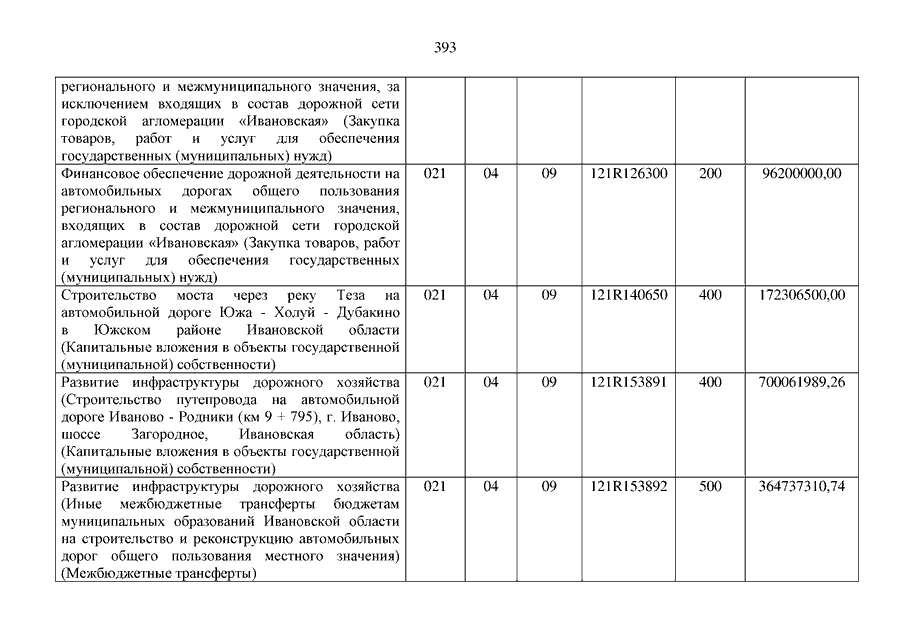 393

| | | | | | | |
|---|---|---|---|---|---|---|
| регионального и межмуниципального значения, за исключением входящих в состав дорожной сети городской агломерации «Ивановская» (Закупка товаров, работ и услуг для обеспечения государственных (муниципальных) нужд) | | | | | | |
| Финансовое обеспечение дорожной деятельности на автомобильных дорогах общего пользования регионального и межмуниципального значения, входящих в состав дорожной сети городской агломерации «Ивановская» (Закупка товаров, работ и услуг для обеспечения государственных (муниципальных) нужд) | 021 | 04 | 09 | 121R126300 | 200 | 96200000,00 |
| Строительство моста через реку Теза на автомобильной дороге Южа - Холуй - Дубакино в Южском районе Ивановской области (Капитальные вложения в объекты государственной (муниципальной) собственности) | 021 | 04 | 09 | 121R140650 | 400 | 172306500,00 |
| Развитие инфраструктуры дорожного хозяйства (Строительство путепровода на автомобильной дороге Иваново - Родники (км 9 + 795), г. Иваново, шоссе Загородное, Ивановская область) (Капитальные вложения в объекты государственной (муниципальной) собственности) | 021 | 04 | 09 | 121R153891 | 400 | 700061989,26 |
| Развитие инфраструктуры дорожного хозяйства (Иные межбюджетные трансферты бюджетам муниципальных образований Ивановской области на строительство и реконструкцию автомобильных дорог общего пользования местного значения) (Межбюджетные трансферты) | 021 | 04 | 09 | 121R153892 | 500 | 364737310,74 |